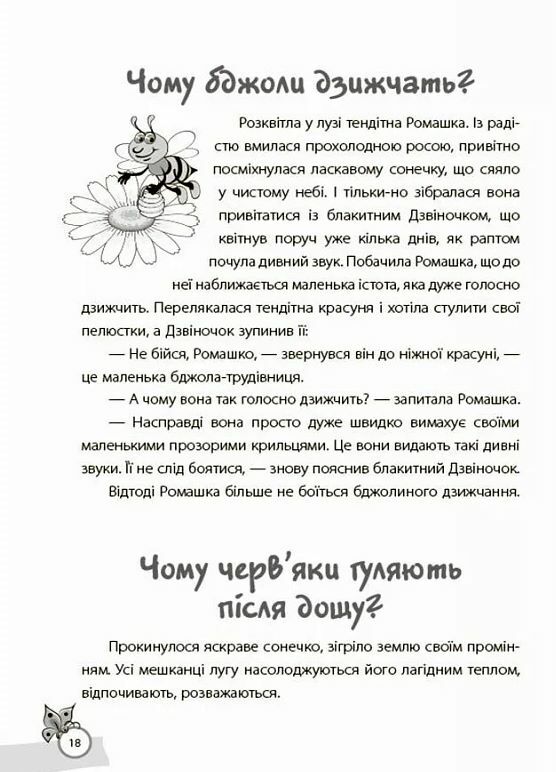 Чому бджоли дзижчать?

Розквітла у лузі тендітна Ромашка. Із радістю вмилася прохолодною росою, привітно посміхнулася ласкавому сонечку, що сяяло у чистому небі. І тільки-но зібралася вона привітатися із блакитним Дзвіночком, що квітнув поруч уже кілька днів, як раптом почула дивний звук. Побачила Ромашка, що до неї наближається маленька істота, яка дуже голосно дзижчить. Перелякалася тендітна красуня і хотіла стулити свої пелюстки, а Дзвіночок зупинив її:

— Не бійся, Ромашко, — звернувся він до ніжної красуні, — це маленька бджола-трудівниця.

— А чому вона так голосно дзижчить? — запитала Ромашка.

— Насправді вона просто дуже швидко вимахує своїми маленькими прозорими крильцями. Це вони видають такі дивні звуки. Її не слід боятися, — знову пояснив блакитний Дзвіночок.

Відтоді Ромашка більше не боїться бджолиного дзижчання.

Чому черв'яки гуляють після дощу?

Прокинулося яскраве сонечко, зігріло землю своїм промінням. Усі мешканці лугу насолоджуються його лагідним теплом, відпочивають, розважаються.

18